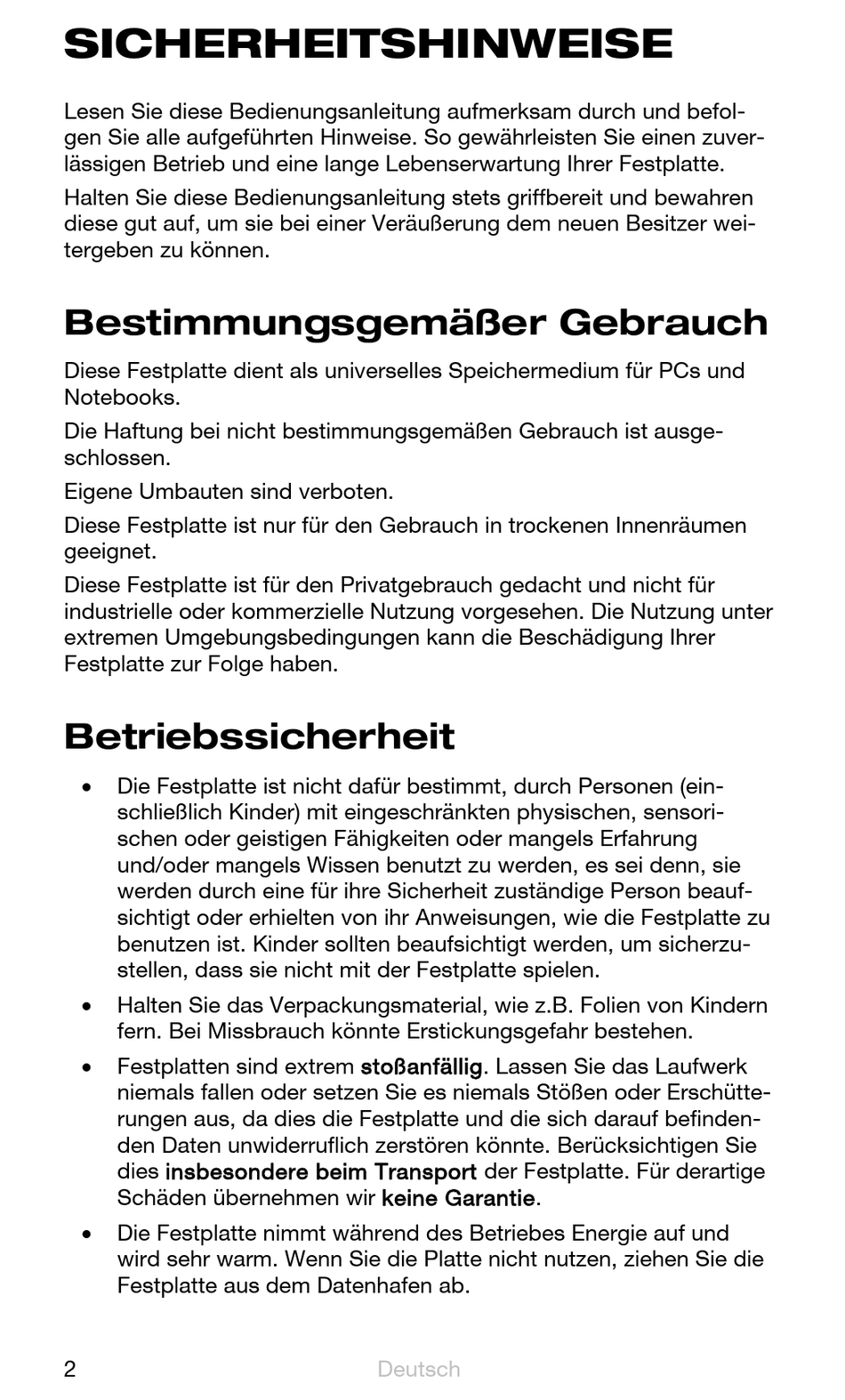 SICHERHEITSHINWEISE

Lesen Sie diese Bedienungsanleitung aufmerksam durch und befolgen Sie alle aufgeführten Hinweise. So gewährleisten Sie einen zuverlässigen Betrieb und eine lange Lebenserwartung Ihrer Festplatte.

Halten Sie diese Bedienungsanleitung stets griffbereit und bewahren diese gut auf, um sie bei einer Veräußerung dem neuen Besitzer weitergeben zu können.

Bestimmungsgemäßer Gebrauch

Diese Festplatte dient als universelles Speichermedium für PCs und Notebooks.

Die Haftung bei nicht bestimmungsgemäßen Gebrauch ist ausgeschlossen.

Eigene Umbauten sind verboten.

Diese Festplatte ist nur für den Gebrauch in trockenen Innenräumen geeignet.

Diese Festplatte ist für den Privatgebrauch gedacht und nicht für industrielle oder kommerzielle Nutzung vorgesehen. Die Nutzung unter extremen Umgebungsbedingungen kann die Beschädigung Ihrer Festplatte zur Folge haben.

Betriebssicherheit

• Die Festplatte ist nicht dafür bestimmt, durch Personen (einschließlich Kinder) mit eingeschränkten physischen, sensorischen oder geistigen Fähigkeiten oder mangels Erfahrung und/oder mangels Wissen benutzt zu werden, es sei denn, sie werden durch eine für ihre Sicherheit zuständige Person beaufsichtigt oder erhielten von ihr Anweisungen, wie die Festplatte zu benutzen ist. Kinder sollten beaufsichtigt werden, um sicherzustellen, dass sie nicht mit der Festplatte spielen.

• Halten Sie das Verpackungsmaterial, wie z.B. Folien von Kindern fern. Bei Missbrauch könnte Erstickungsgefahr bestehen.

• Festplatten sind extrem stoßanfällig. Lassen Sie das Laufwerk niemals fallen oder setzen Sie es niemals Stößen oder Erschütterungen aus, da dies die Festplatte und die sich darauf befindenden Daten unwiderruflich zerstören könnte. Berücksichtigen Sie dies insbesondere beim Transport der Festplatte. Für derartige Schäden übernehmen wir keine Garantie.

• Die Festplatte nimmt während des Betriebes Energie auf und wird sehr warm. Wenn Sie die Platte nicht nutzen, ziehen Sie die Festplatte aus dem Datenhafen ab.

2 Deutsch